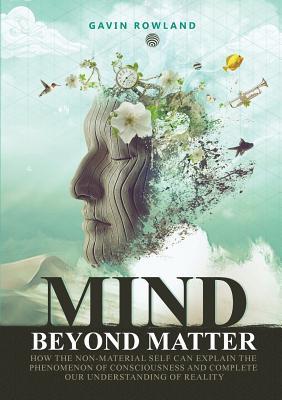 GAVIN ROWLAND

MIND
BEYOND MATTER

HOW THE NON-MATERIAL SELF CAN EXPLAIN THE PHENOMENON OF CONSCIOUSNESS AND COMPLETE OUR UNDERSTANDING OF REALITY